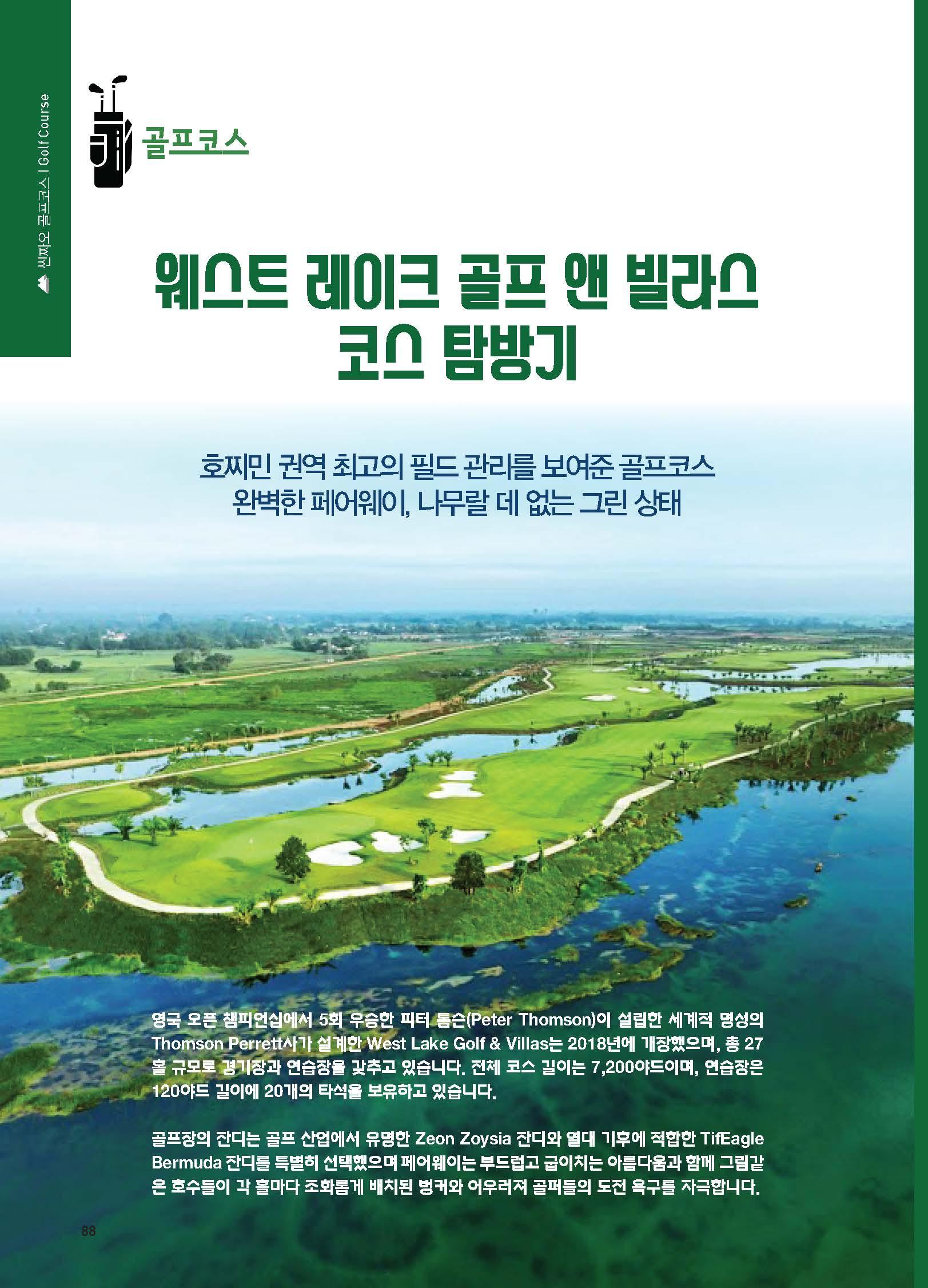 씬짜오 골프코스 | Golf Course

골프코스

웨스트 레이크 골프 앤 빌라스 코스 탐방기

호찌민 권역 최고의 필드 관리를 보여준 골프코스
완벽한 페어웨이, 나무랄 데 없는 그린 상태

영국 오픈 챔피언십에서 5회 우승한 피터 톰슨(Peter Thomson)이 설립한 세계적 명성의 Thomson Perrett사가 설계한 West Lake Golf & Villas는 2018년에 개장했으며, 총 27홀 규모로 경기장과 연습장을 갖추고 있습니다. 전체 코스 길이는 7,200야드이며, 연습장은 120야드 길이에 20개의 타석을 보유하고 있습니다.

골프장의 잔디는 골프 산업에서 유명한 Zeon Zoysia 잔디와 열대 기후에 적합한 TifEagle Bermuda 잔디를 특별히 선택했으며 페어웨이는 부드럽고 굽이치는 아름다움과 함께 그림같은 호수들이 각 홀마다 조화롭게 배치된 벙커와 어우러져 골퍼들의 도전 욕구를 자극합니다.

88